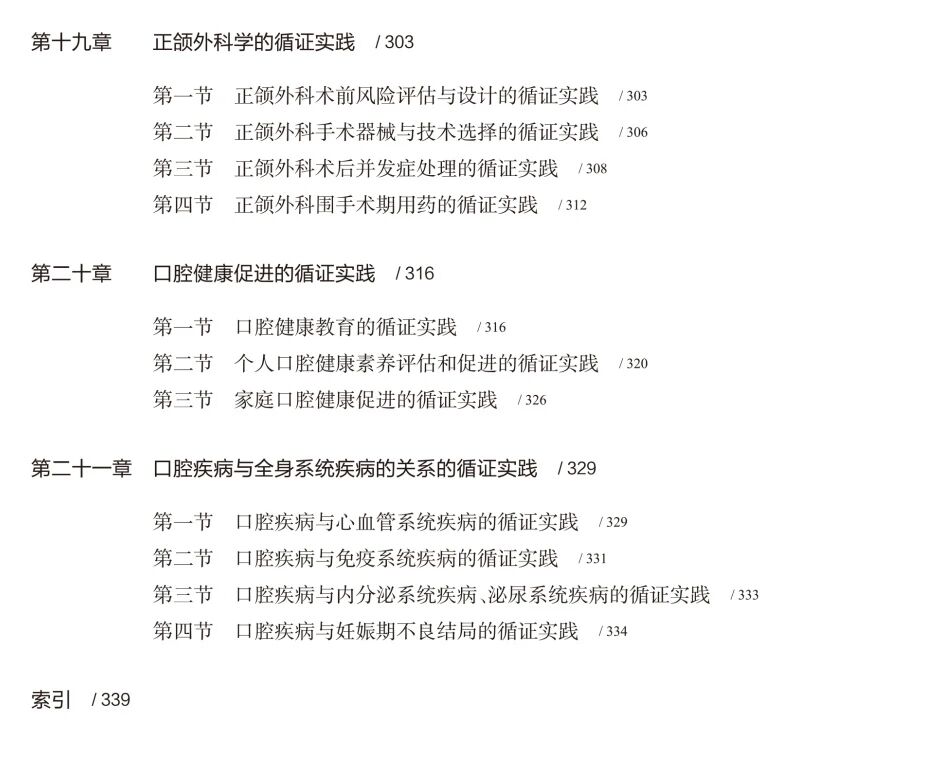 第十九章　正颌外科学的循证实践　/ 303

第一节　正颌外科术前风险评估与设计的循证实践　/ 303
第二节　正颌外科手术器械与技术选择的循证实践　/ 306
第三节　正颌外科术后并发症处理的循证实践　/ 308
第四节　正颌外科围手术期用药的循证实践　/ 312

第二十章　口腔健康促进的循证实践　/ 316

第一节　口腔健康教育的循证实践　/ 316
第二节　个人口腔健康素养评估和促进的循证实践　/ 320
第三节　家庭口腔健康促进的循证实践　/ 326

第二十一章　口腔疾病与全身系统疾病的关系的循证实践　/ 329

第一节　口腔疾病与心血管系统疾病的循证实践　/ 329
第二节　口腔疾病与免疫系统疾病的循证实践　/ 331
第三节　口腔疾病与内分泌系统疾病、泌尿系统疾病的循证实践　/ 333
第四节　口腔疾病与妊娠期不良结局的循证实践　/ 334

索引　/ 339